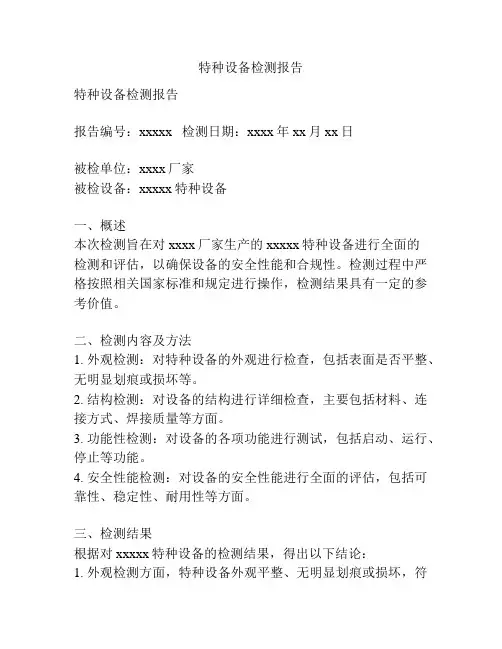 特种设备检测报告

特种设备检测报告

报告编号：xxxxx 检测日期：xxxx 年 xx 月 xx 日

被检单位：xxxx 厂家
被检设备：xxxxx 特种设备

一、概述
本次检测旨在对 xxxx 厂家生产的 xxxxx 特种设备进行全面的检测和评估，以确保设备的安全性能和合规性。检测过程中严格按照相关国家标准和规定进行操作，检测结果具有一定的参考价值。

二、检测内容及方法
1. 外观检测：对特种设备的外观进行检查，包括表面是否平整、无明显划痕或损坏等。
2. 结构检测：对设备的结构进行详细检查，主要包括材料、连接方式、焊接质量等方面。
3. 功能性检测：对设备的各项功能进行测试，包括启动、运行、停止等功能。
4. 安全性能检测：对设备的安全性能进行全面的评估，包括可靠性、稳定性、耐用性等方面。

三、检测结果
根据对 xxxxx 特种设备的检测结果，得出以下结论：
1. 外观检测方面，特种设备外观平整、无明显划痕或损坏，符